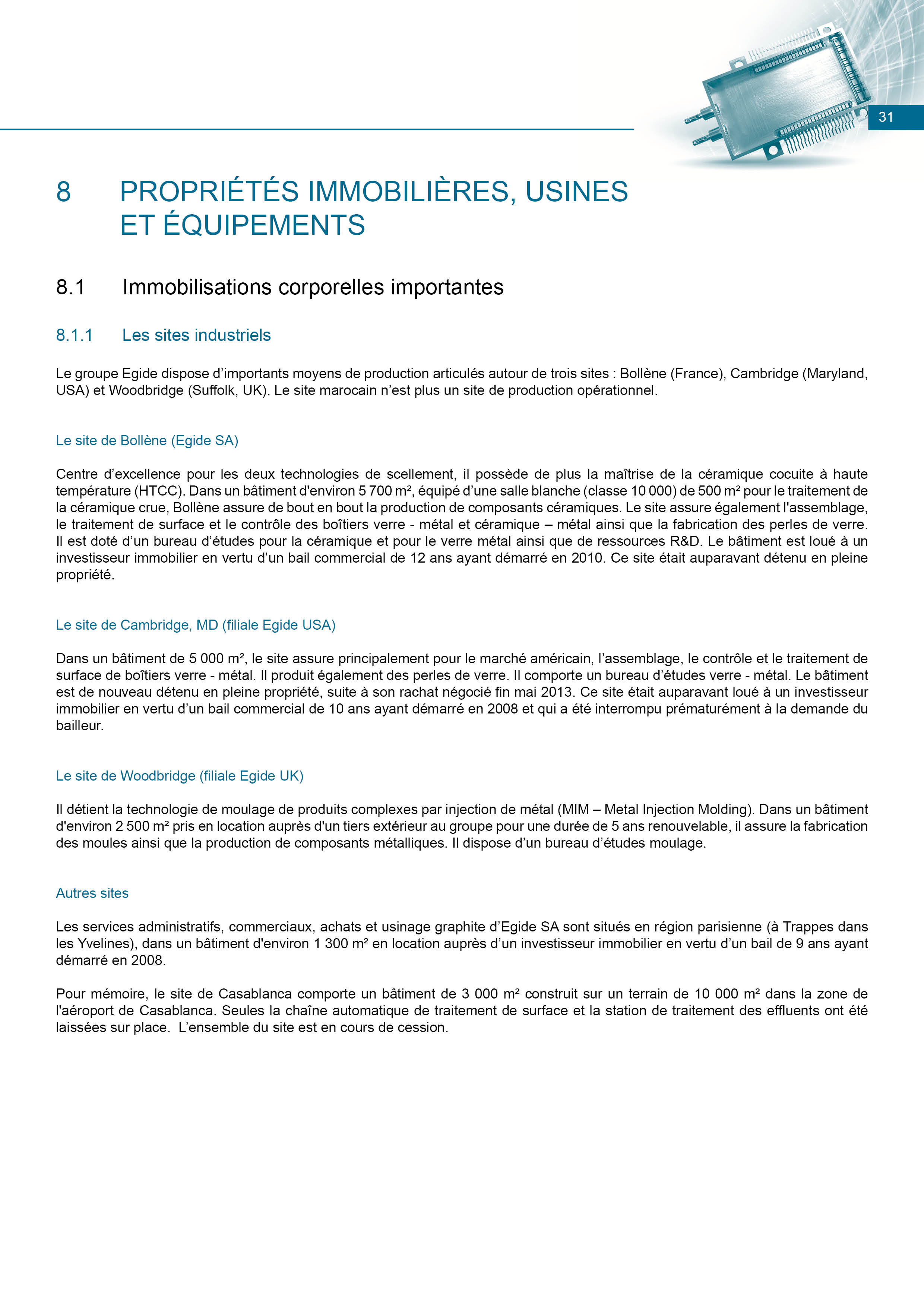 31

8 PROPRIÉTÉS IMMOBILIÈRES, USINES ET ÉQUIPEMENTS

8.1 Immobilisations corporelles importantes

8.1.1 Les sites industriels

Le groupe Egide dispose d’importants moyens de production articulés autour de trois sites : Bollène (France), Cambridge (Maryland, USA) et Woodbridge (Suffolk, UK). Le site marocain n’est plus un site de production opérationnel.

Le site de Bollène (Egide SA)

Centre d’excellence pour les deux technologies de scellement, il possède de plus la maîtrise de la céramique cocuite à haute température (HTCC). Dans un bâtiment d'environ 5 700 m², équipé d’une salle blanche (classe 10 000) de 500 m² pour le traitement de la céramique crue, Bollène assure de bout en bout la production de composants céramiques. Le site assure également l'assemblage, le traitement de surface et le contrôle des boîtiers verre - métal et céramique – métal ainsi que la fabrication des perles de verre. Il est doté d’un bureau d’études pour la céramique et pour le verre métal ainsi que de ressources R&D. Le bâtiment est loué à un investisseur immobilier en vertu d’un bail commercial de 12 ans ayant démarré en 2010. Ce site était auparavant détenu en pleine propriété.

Le site de Cambridge, MD (filiale Egide USA)

Dans un bâtiment de 5 000 m², le site assure principalement pour le marché américain, l’assemblage, le contrôle et le traitement de surface de boîtiers verre - métal. Il produit également des perles de verre. Il comporte un bureau d’études verre - métal. Le bâtiment est de nouveau détenu en pleine propriété, suite à son rachat négocié fin mai 2013. Ce site était auparavant loué à un investisseur immobilier en vertu d’un bail commercial de 10 ans ayant démarré en 2008 et qui a été interrompu prématurément à la demande du bailleur.

Le site de Woodbridge (filiale Egide UK)

Il détient la technologie de moulage de produits complexes par injection de métal (MIM – Metal Injection Molding). Dans un bâtiment d'environ 2 500 m² pris en location auprès d'un tiers extérieur au groupe pour une durée de 5 ans renouvelable, il assure la fabrication des moules ainsi que la production de composants métalliques. Il dispose d’un bureau d’études moulage.

Autres sites

Les services administratifs, commerciaux, achats et usinage graphite d’Egide SA sont situés en région parisienne (à Trappes dans les Yvelines), dans un bâtiment d'environ 1 300 m² en location auprès d’un investisseur immobilier en vertu d’un bail de 9 ans ayant démarré en 2008.

Pour mémoire, le site de Casablanca comporte un bâtiment de 3 000 m² construit sur un terrain de 10 000 m² dans la zone de l'aéroport de Casablanca. Seules la chaîne automatique de traitement de surface et la station de traitement des effluents ont été laissées sur place. L’ensemble du site est en cours de cession.